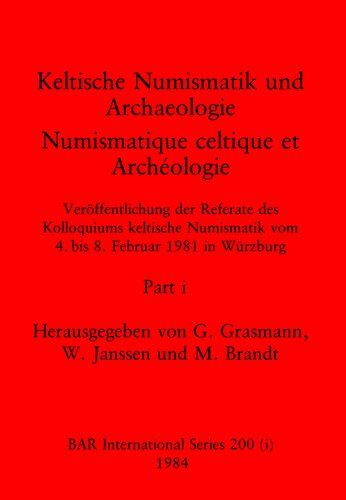 Keltische Numismatik und Archaeologie

Numismatique celtique et Archéologie

Veröffentlichung der Referate des Kolloquiums keltische Numismatik vom 4. bis 8. Februar 1981 in Würzburg

Part i

Herausgegeben von G. Grasmann, W. Janssen und M. Brandt

BAR International Series 200 (i)
1984